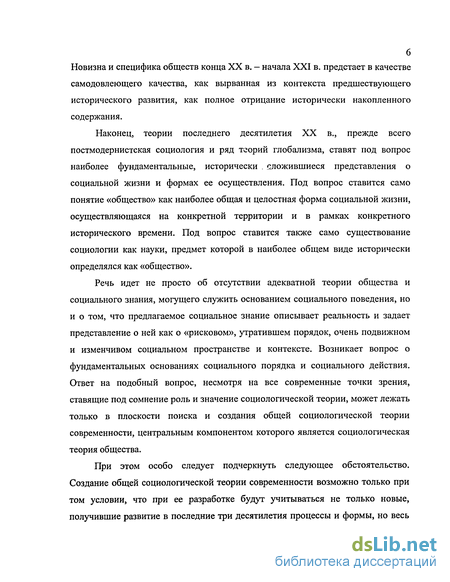 6

Новизна и специфика обществ конца XX в. – начала XXI в. предстает в качестве самодовлеющего качества, как вырванная из контекста предшествующего исторического развития, как полное отрицание исторически накопленного содержания.

Наконец, теории последнего десятилетия XX в., прежде всего постмодернистская социология и ряд теорий глобализма, ставят под вопрос наиболее фундаментальные, исторически сложившиеся представления о социальной жизни и формах ее осуществления. Под вопрос ставится само понятие «общество» как наиболее общая и целостная форма социальной жизни, осуществляющаяся на конкретной территории и в рамках конкретного исторического времени. Под вопрос ставится также само существование социологии как науки, предмет которой в наиболее общем виде исторически определялся как «общество».

Речь идет не просто об отсутствии адекватной теории общества и социального знания, могущего служить основанием социального поведения, но и о том, что предлагаемое социальное знание описывает реальность и задает представление о ней как о «рисковом», утратившем порядок, очень подвижном и изменчивом социальном пространстве и контексте. Возникает вопрос о фундаментальных основаниях социального порядка и социального действия. Ответ на подобный вопрос, несмотря на все современные точки зрения, ставящие под сомнение роль и значение социологической теории, может лежать только в плоскости поиска и создания общей социологической теории современности, центральным компонентом которого является социологическая теория общества.

При этом особо следует подчеркнуть следующее обстоятельство. Создание общей социологической теории современности возможно только при том условии, что при ее разработке будут учитываться не только новые, получившие развитие в последние три десятилетия процессы и формы, но весь

dsLib.net
библиотека диссертаций